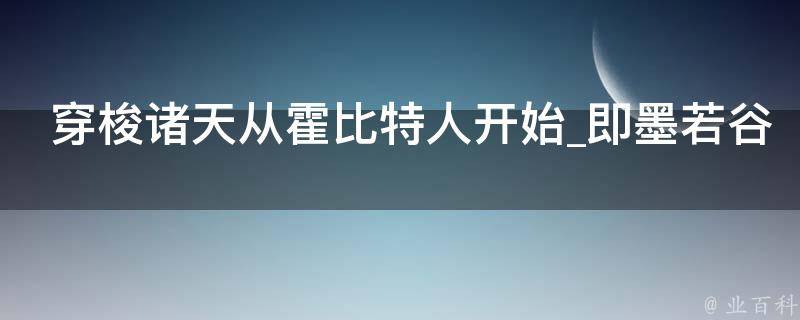 穿梭诸天从霍比特人开始_即墨若谷

@ 业百科